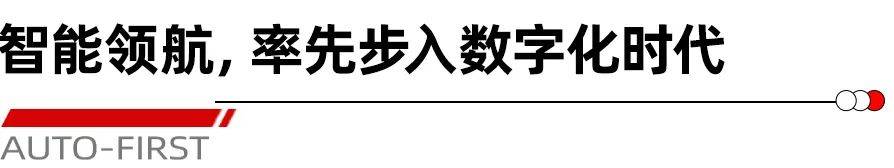 智能领航，率先步入数字化时代

AUTO-FIRST